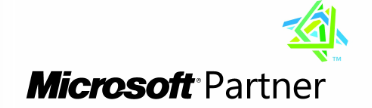 ™
Microsoft® Partner